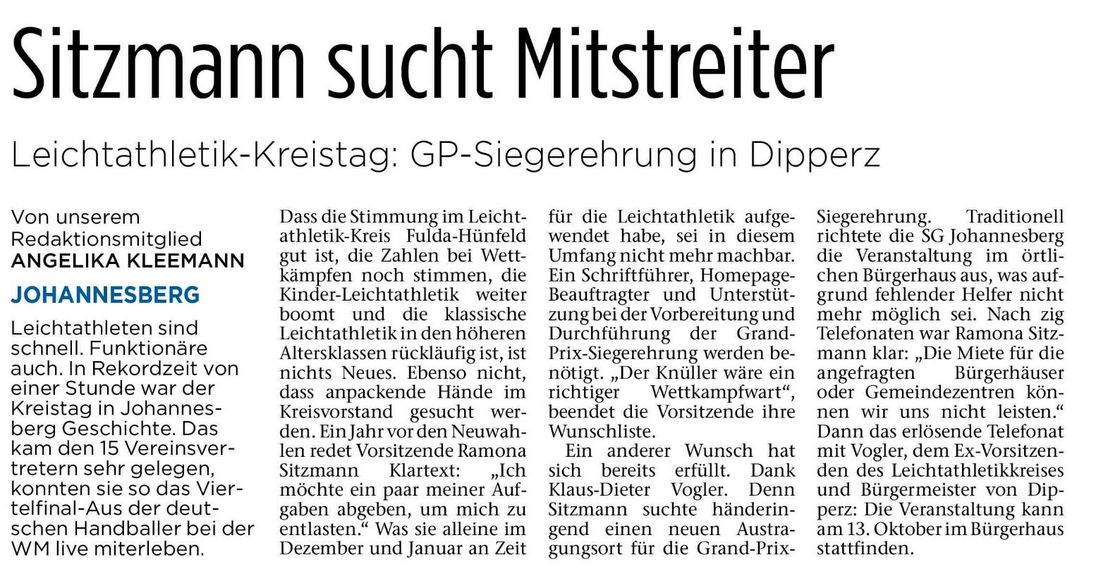 Sitzmann sucht Mitstreiter

Leichtathletik-Kreistag: GP-Siegerehrung in Dipperz

Von unserem Redaktionsmitglied
ANGELIKA KLEEMANN

JOHANNESBERG

Leichtathleten sind schnell. Funktionäre auch. In Rekordzeit von einer Stunde war der Kreistag in Johannesberg Geschichte. Das kam den 15 Vereinsvertretern sehr gelegen, konnten sie so das Viertelfinal-Aus der deutschen Handballer bei der WM live miterleben.

Dass die Stimmung im Leichtathletik-Kreis Fulda-Hünfeld gut ist, die Zahlen bei Wettkämpfen noch stimmen, die Kinder-Leichtathletik weiter boomt und die klassische Leichtathletik in den höheren Altersklassen rückläufig ist, ist nichts Neues. Ebenso nicht, dass anpackende Hände im Kreisvorstand gesucht werden. Ein Jahr vor den Neuwahlen redet Vorsitzende Ramona Sitzmann Klartext: „Ich möchte ein paar meiner Aufgaben abgeben, um mich zu entlasten.“ Was sie alleine im Dezember und Januar an Zeit für die Leichtathletik aufgewendet habe, sei in diesem Umfang nicht mehr machbar. Ein Schriftführer, Homepage-Beauftragter und Unterstützung bei der Vorbereitung und Durchführung der Grand-Prix-Siegerehrung werden benötigt. „Der Knüller wäre ein richtiger Wettkampfwart“, beendet die Vorsitzende ihre Wunschliste.

Ein anderer Wunsch hat sich bereits erfüllt. Dank Klaus-Dieter Vogler. Denn Sitzmann suchte händeringend einen neuen Austragungsort für die Grand-Prix-Siegerehrung. Traditionell richtete die SG Johannesberg die Veranstaltung im örtlichen Bürgerhaus aus, was aufgrund fehlender Helfer nicht mehr möglich sei. Nach zig Telefonaten war Ramona Sitzmann klar: „Die Miete für die angefragten Bürgerhäuser oder Gemeindezentren können wir uns nicht leisten.“ Dann das erlösende Telefonat mit Vogler, dem Ex-Vorsitzenden des Leichtathletikkreises und Bürgermeister von Dipperz: Die Veranstaltung kann am 13. Oktober im Bürgerhaus stattfinden.